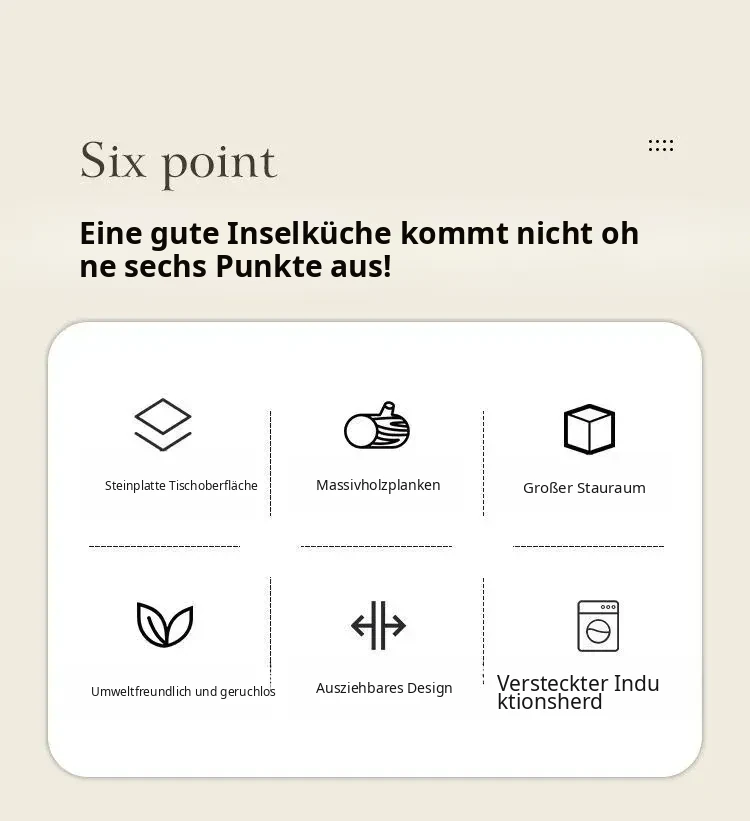 Six point

Eine gute Inselküche kommt nicht oh ne sechs Punkte aus!

Steinplatte Tischoberfläche

Massivholzplanken

Großer Stauraum

Umweltfreundlich und geruchlos

Ausziehbares Design

Versteckter Indu ktionsherd